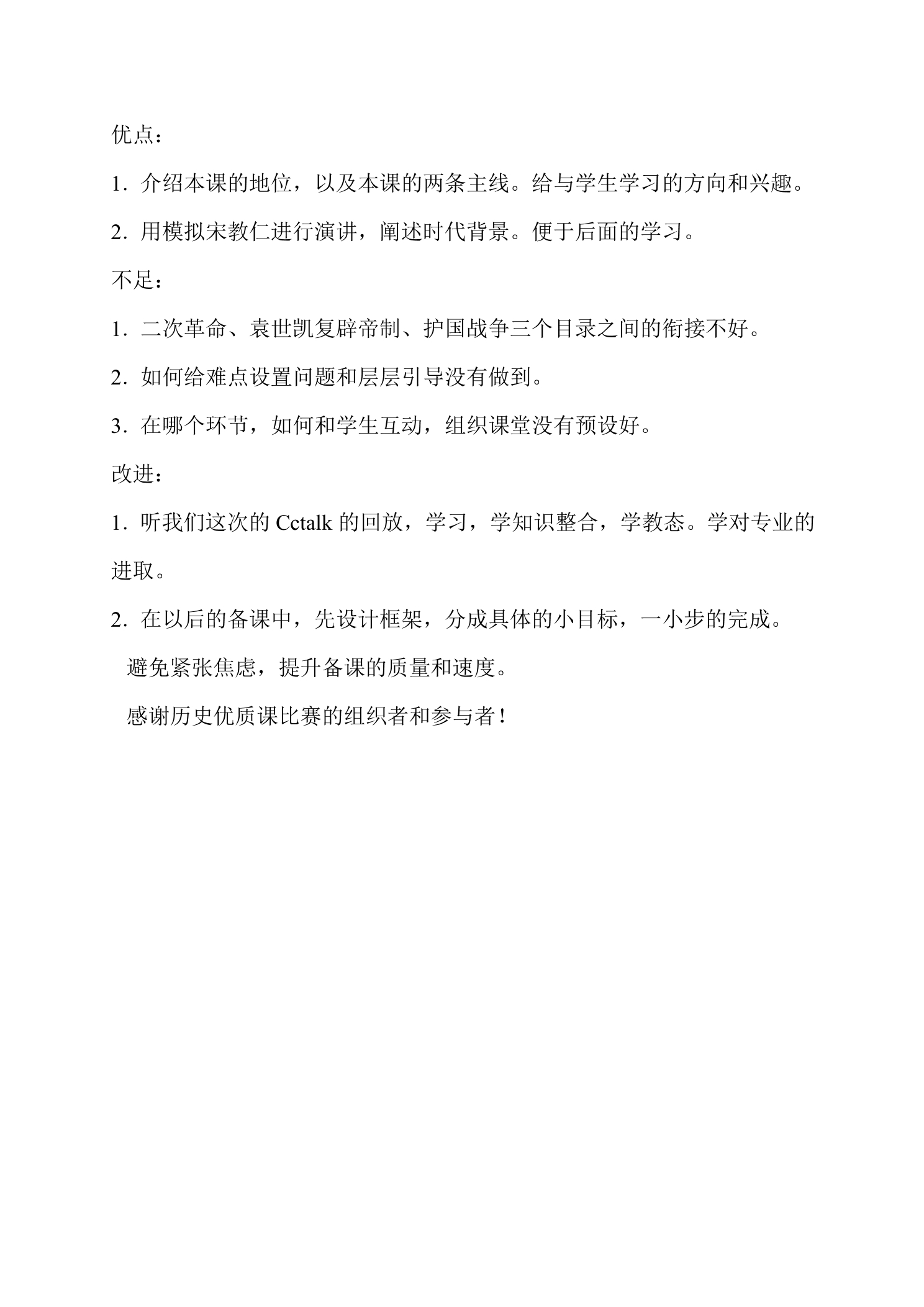 优点：

1.介绍本课的地位，以及本课的两条主线。给与学生学习的方向和兴趣。

2.用模拟宋教仁进行演讲，阐述时代背景。便于后面的学习。

不足：

1.二次革命、袁世凯复辟帝制、护国战争三个目录之间的衔接不好。

2.如何给难点设置问题和层层引导没有做到。

3.在哪个环节，如何和学生互动，组织课堂没有预设好。

改进：

1.听我们这次的Cctalk的回放，学习，学知识整合，学教态。学对专业的进取。

2.在以后的备课中，先设计框架，分成具体的小目标，一小步的完成。

避免紧张焦虑，提升备课的质量和速度。

感谢历史优质课比赛的组织者和参与者！